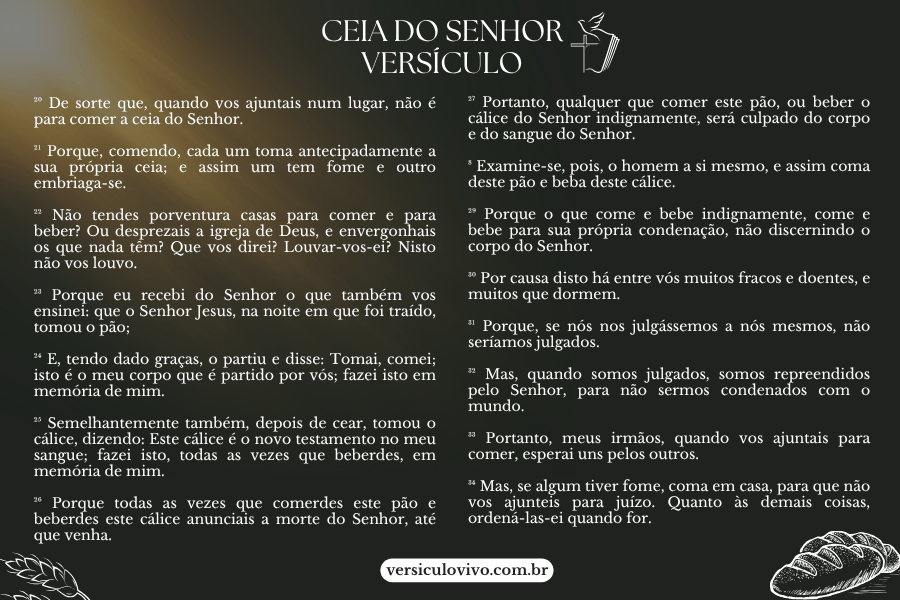 CEIA DO SENHOR
VERSÍCULO

²⁰ De sorte que, quando vos ajuntais num lugar, não é para comer a ceia do Senhor.

²¹ Porque, comendo, cada um toma antecipadamente a sua própria ceia; e assim um tem fome e outro embriaga-se.

²² Não tendes porventura casas para comer e para beber? Ou desprezais a igreja de Deus, e envergonhais os que nada têm? Que vos direi? Louvar-vos-ei? Nisto não vos louvo.

²³ Porque eu recebi do Senhor o que também vos ensinei: que o Senhor Jesus, na noite em que foi traído, tomou o pão;

²⁴ E, tendo dado graças, o partiu e disse: Tomai, comei; isto é o meu corpo que é partido por vós; fazei isto em memória de mim.

²⁵ Semelhantemente também, depois de cear, tomou o cálice, dizendo: Este cálice é o novo testamento no meu sangue; fazei isto, todas as vezes que beberdes, em memória de mim.

²⁶ Porque todas as vezes que comerdes este pão e beberdes este cálice anunciais a morte do Senhor, até que venha.

²⁷ Portanto, qualquer que comer este pão, ou beber o cálice do Senhor indignamente, será culpado do corpo e do sangue do Senhor.

⁸ Examine-se, pois, o homem a si mesmo, e assim coma deste pão e beba deste cálice.

²⁹ Porque o que come e bebe indignamente, come e bebe para sua própria condenação, não discernindo o corpo do Senhor.

³⁰ Por causa disto há entre vós muitos fracos e doentes, e muitos que dormem.

³¹ Porque, se nós nos julgássemos a nós mesmos, não seríamos julgados.

³² Mas, quando somos julgados, somos repreendidos pelo Senhor, para não sermos condenados com o mundo.

³³ Portanto, meus irmãos, quando vos ajuntais para comer, esperai uns pelos outros.

³⁴ Mas, se algum tiver fome, coma em casa, para que não vos ajunteis para juízo. Quanto às demais coisas, ordená-las-ei quando for.

versiculovivo.com.br